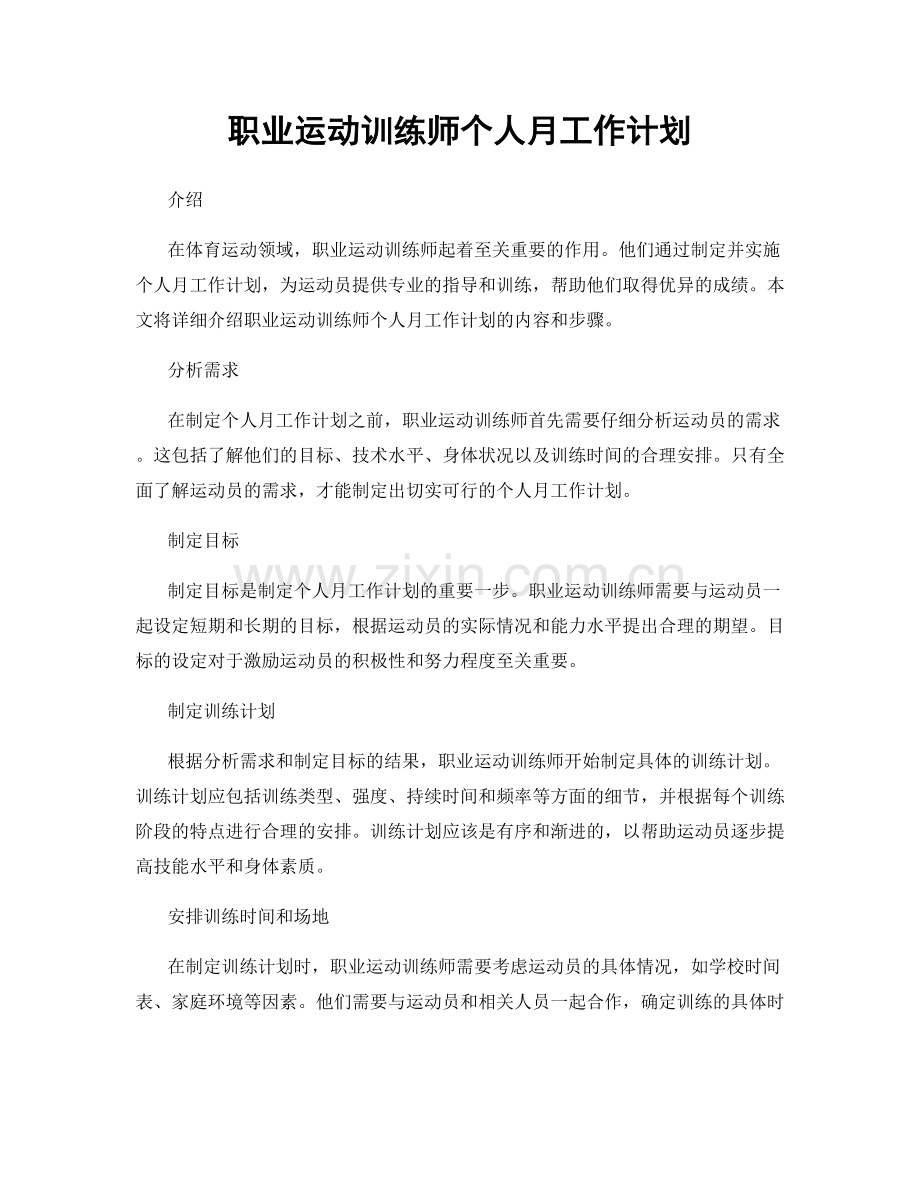 职业运动训练师个人月工作计划

介绍

在体育运动领域，职业运动训练师起着至关重要的作用。他们通过制定并实施个人月工作计划，为运动员提供专业的指导和训练，帮助他们取得优异的成绩。本文将详细介绍职业运动训练师个人月工作计划的内容和步骤。

分析需求

在制定个人月工作计划之前，职业运动训练师首先需要仔细分析运动员的需求。这包括了解他们的目标、技术水平、身体状况以及训练时间的合理安排。只有全面了解运动员的需求，才能制定出切实可行的个人月工作计划。

制定目标

制定目标是制定个人月工作计划的重要一步。职业运动训练师需要与运动员一起设定短期和长期的目标，根据运动员的实际情况和能力水平提出合理的期望。目标的设定对于激励运动员的积极性和努力程度至关重要。

制定训练计划

根据分析需求和制定目标的结果，职业运动训练师开始制定具体的训练计划。训练计划应包括训练类型、强度、持续时间和频率等方面的细节，并根据每个训练阶段的特点进行合理的安排。训练计划应该是有序和渐进的，以帮助运动员逐步提高技能水平和身体素质。

安排训练时间和场地

在制定训练计划时，职业运动训练师需要考虑运动员的具体情况，如学校时间表、家庭环境等因素。他们需要与运动员和相关人员一起合作，确定训练的具体时

www.zixin.com.cn